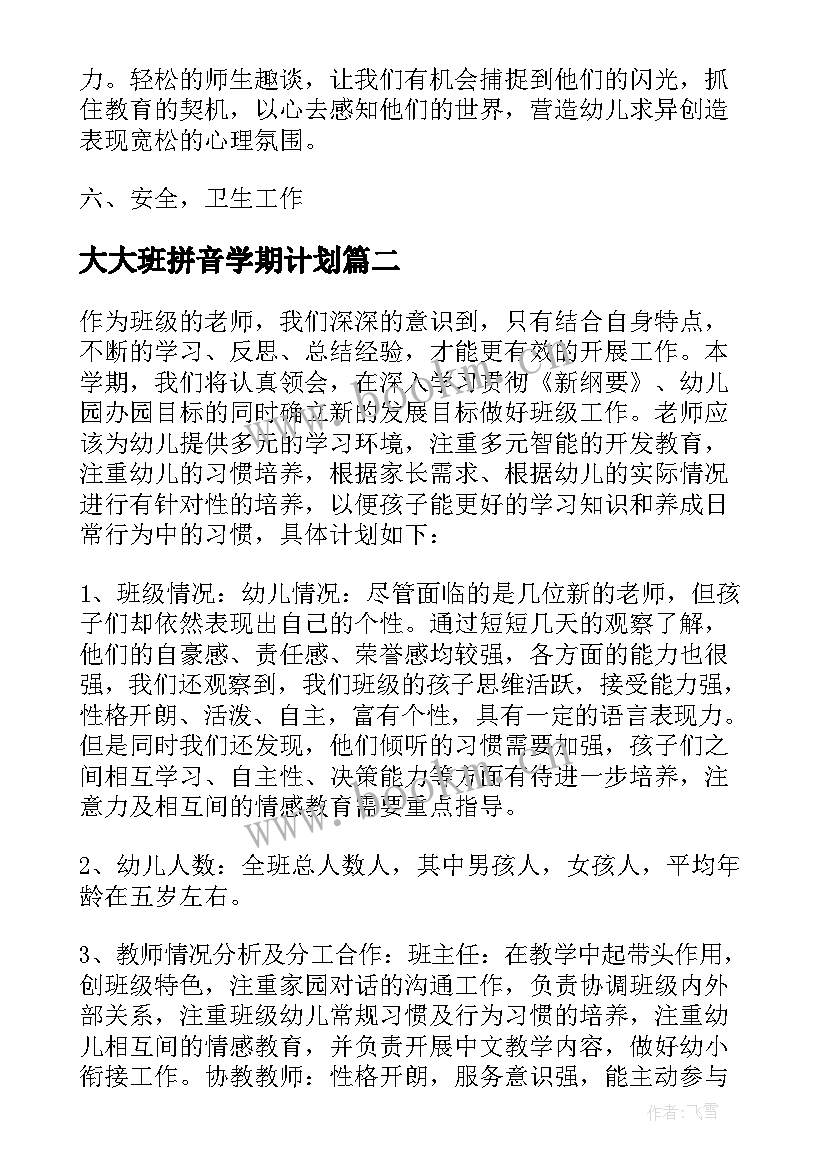 力。轻松的师生趣谈，让我们有机会捕捉到他们的闪光，抓住教育的契机，以心去感知他们的世界，营造幼儿求异创造表现宽松的心理氛围。

六、安全，卫生工作

大大班拼音学期计划篇二

作为班级的老师，我们深深的意识到，只有结合自身特点，不断的学习、反思、总结经验，才能更有效的开展工作。本学期，我们将认真领会，在深入学习贯彻《新纲要》、幼儿园办园目标的同时确立新的发展目标做好班级工作。老师应该为幼儿提供多元的学习环境，注重多元智能的开发教育，注重幼儿的习惯培养，根据家长需求、根据幼儿的实际情况进行有针对性的培养，以便孩子能更好的学习知识和养成日常行为中的习惯，具体计划如下：

1、班级情况：幼儿情况：尽管面临的是几位新的老师，但孩子们却依然表现出自己的个性。通过短短几天的观察了解，他们的自豪感、责任感、荣誉感均较强，各方面的能力也很强，我们还观察到，我们班级的孩子思维活跃，接受能力强，性格开朗、活泼、自主，富有个性，具有一定的语言表现力。但是同时我们还发现，他们倾听的习惯需要加强，孩子们之间相互学习、自主性、决策能力等方面有待进一步培养，注意力及相互间的情感教育需要重点指导。

2、幼儿人数：全班总人数人，其中男孩人，女孩人，平均年龄在五岁左右。

3、教师情况分析及分工合作：班主任：在教学中起带头作用，创班级特色，注重家园对话的沟通工作，负责协调班级内外部关系，注重班级幼儿常规习惯及行为习惯的培养，注重幼儿相互间的情感教育，并负责开展中文教学内容，做好幼小衔接工作。协教教师：性格开朗，服务意识强，能主动参与

作者：飞雪